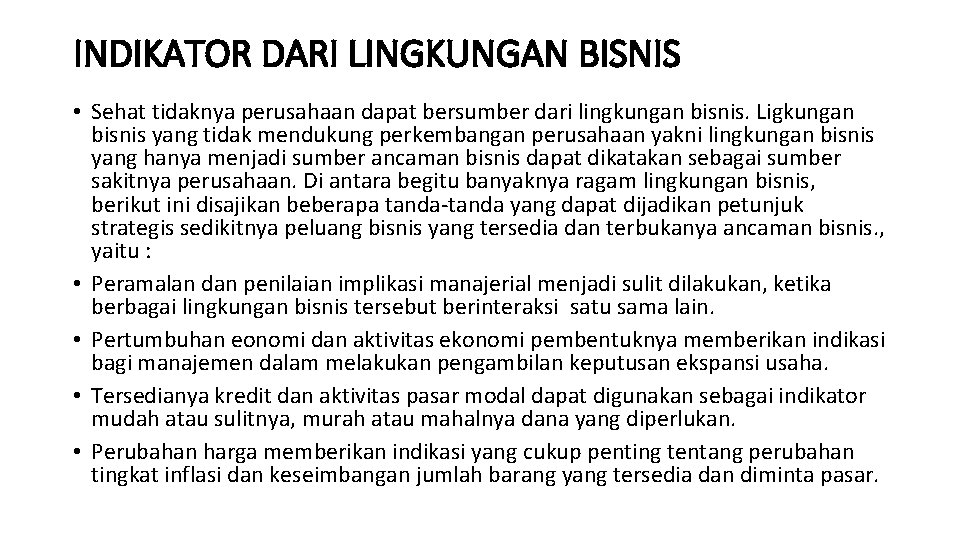 INDIKATOR DARI LINGKUNGAN BISNIS

• Sehat tidaknya perusahaan dapat bersumber dari lingkungan bisnis. Ligkungan bisnis yang tidak mendukung perkembangan perusahaan yakni lingkungan bisnis yang hanya menjadi sumber ancaman bisnis dapat dikatakan sebagai sumber sakitnya perusahaan. Di antara begitu banyaknya ragam lingkungan bisnis, berikut ini disajikan beberapa tanda-tanda yang dapat dijadikan petunjuk strategis sedikitnya peluang bisnis yang tersedia dan terbukanya ancaman bisnis., yaitu :
• Peramalan dan penilaian implikasi manajerial menjadi sulit dilakukan, ketika berbagai lingkungan bisnis tersebut berinteraksi satu sama lain.
• Pertumbuhan eonomi dan aktivitas ekonomi pembentuknya memberikan indikasi bagi manajemen dalam melakukan pengambilan keputusan ekspansi usaha.
• Tersedianya kredit dan aktivitas pasar modal dapat digunakan sebagai indikator mudah atau sulitnya, murah atau mahalnya dana yang diperlukan.
• Perubahan harga memberikan indikasi yang cukup penting tentang perubahan tingkat inflasi dan keseimbangan jumlah barang yang tersedia dan diminta pasar.